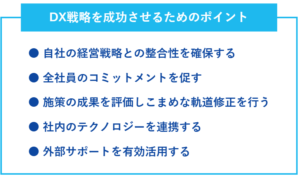 DX戦略を成功させるためのポイント

● 自社の経営戦略との整合性を確保する

● 全社員のコミットメントを促す

● 施策の成果を評価しこまめな軌道修正を行う

● 社内のテクノロジーを連携する

● 外部サポートを有効活用する